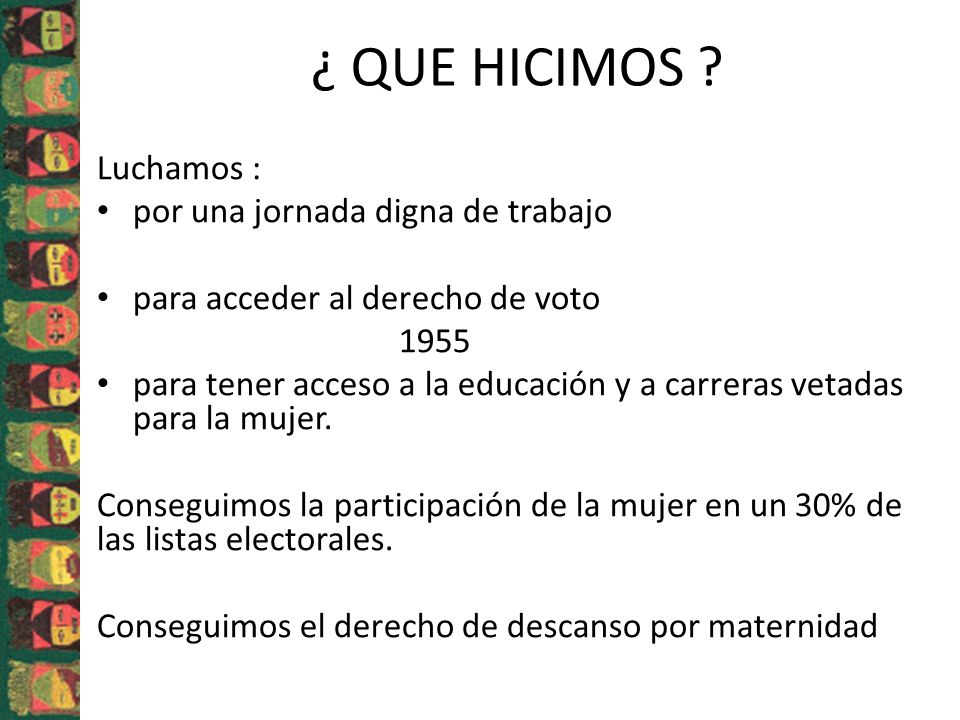 ¿ QUE HICIMOS ?

Luchamos :
• por una jornada digna de trabajo

• para acceder al derecho de voto
1955
• para tener acceso a la educación y a carreras vetadas para la mujer.

Conseguimos la participación de la mujer en un 30% de las listas electorales.

Conseguimos el derecho de descanso por maternidad